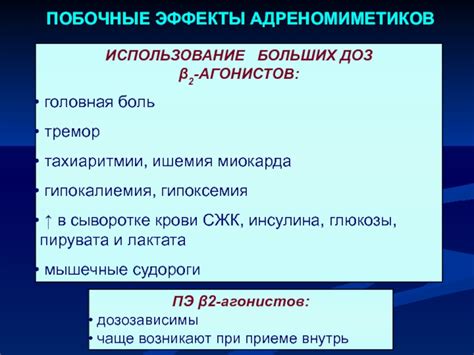 ПОБОЧНЫЕ ЭФФЕКТЫ АДРЕНОМИМЕТИКОВ

ИСПОЛЬЗОВАНИЕ БОЛЬШИХ ДОЗ $\beta_2$-АГОНИСТОВ:

• головная боль

• тремор

• тахиаритмии, ишемия миокарда

• гипокалиемия, гипоксемия

• ↑ в сыворотке крови СЖК, инсулина, глюкозы, пирувата и лактата

• мышечные судороги

ПЭ β2-агонистов:

• дозозависимы

• чаще возникают при приеме внутрь